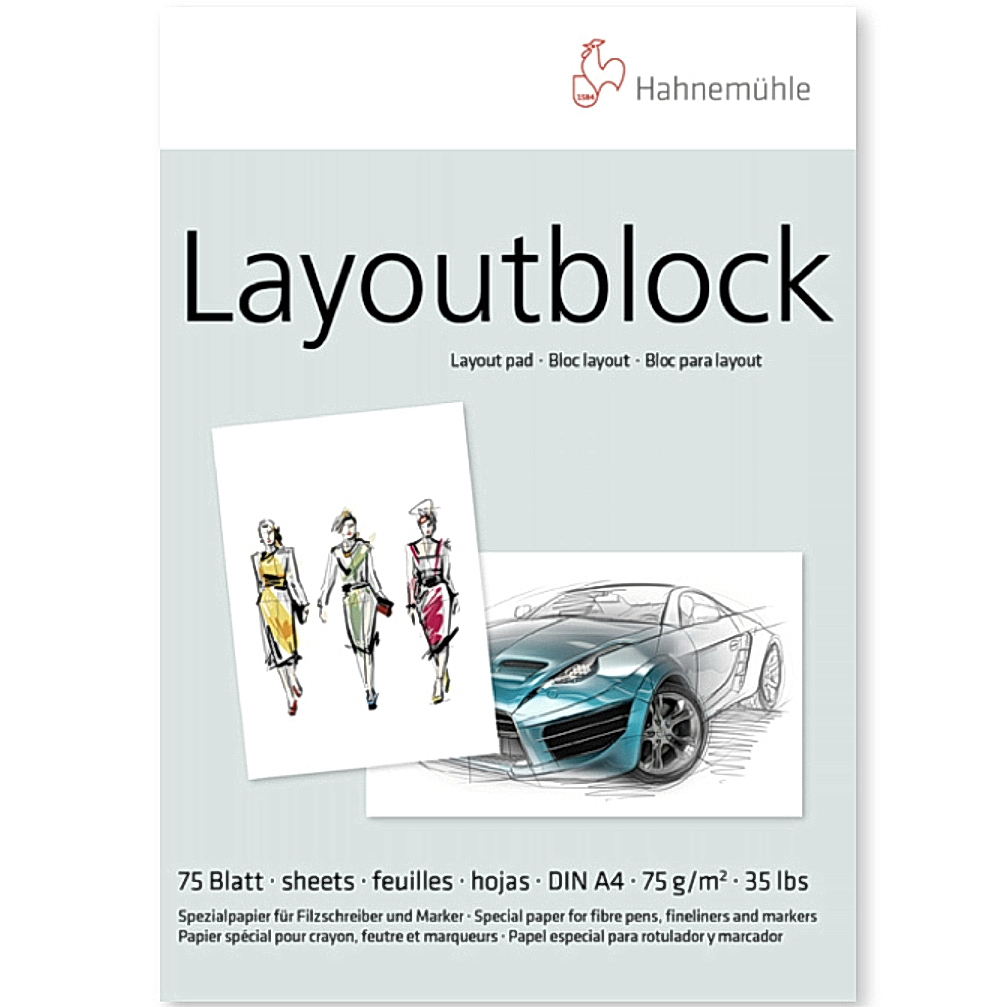 1584
Hahnemühle

Layoutblock

Layout pad · Bloc layout · Bloc para layout

75 Blatt · sheets · feuilles · hojas · DIN A4 · 75 g/m² · 35 lbs

Spezialpapier für Filzschreiber und Marker · Special paper for fibre pens, fineliners and markers
Papier spécial pour crayon, feutre et marqueurs · Papel especial para rotulador y marcador